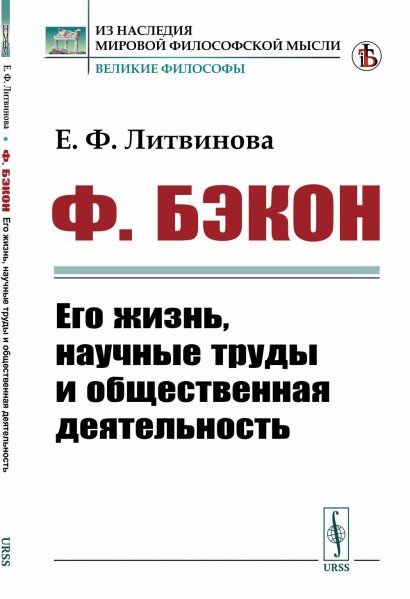 Е. Ф. Литвинова • Ф. БЭКОН Его жизнь, научные труды и общественная деятельность

URSS

ИЗ НАСЛЕДИЯ МИРОВОЙ ФИЛОСОФСКОЙ МЫСЛИ

ВЕЛИКИЕ ФИЛОСОФЫ

Е. Ф. Литвинова

Ф. БЭКОН

Его жизнь, научные труды и общественная деятельность

URSS